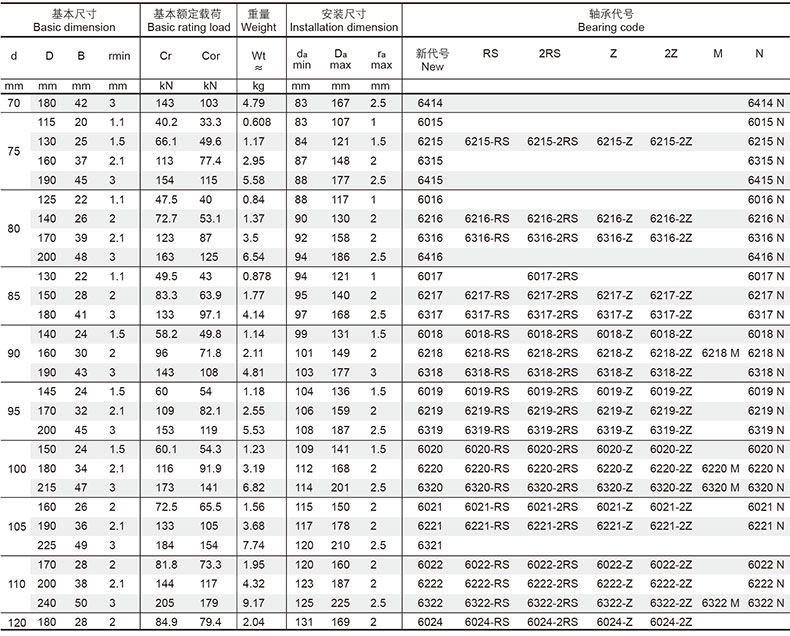 | 基本尺寸 Basic dimension | | | | 基本额定载荷 Basic rating load | | 重量 Weight | 安装尺寸 Installation dimension | | | 轴承代号 Bearing code | | | | | | |
|---|---|---|---|---|---|---|---|---|---|---|---|---|---|---|---|---|
| d | D | B | rmin | Cr | Cor | Wt ≈ | $d_a$ min | $D_a$ max | $r_a$ max | 新代号 New | RS | 2RS | Z | 2Z | M | N |
| mm | mm | mm | mm | kN | kN | kg | mm | mm | mm | | | | | | | |
| 70 | 180 | 42 | 3 | 143 | 103 | 4.79 | 83 | 167 | 2.5 | 6414 | | | | | | 6414 N |
| 75 | 115 | 20 | 1.1 | 40.2 | 33.3 | 0.608 | 83 | 107 | 1 | 6015 | | | | | | 6015 N |
| | 130 | 25 | 1.5 | 66.1 | 49.6 | 1.17 | 84 | 121 | 1.5 | 6215 | 6215-RS | 6215-2RS | 6215-Z | 6215-2Z | | 6215 N |
| | 160 | 37 | 2.1 | 113 | 77.4 | 2.95 | 87 | 148 | 2 | 6315 | | | | | | 6315 N |
| | 190 | 45 | 3 | 154 | 115 | 5.58 | 88 | 177 | 2.5 | 6415 | | | | | | 6415 N |
| 80 | 125 | 22 | 1.1 | 47.5 | 40 | 0.84 | 88 | 117 | 1 | 6016 | | | | | | 6016 N |
| | 140 | 26 | 2 | 72.7 | 53.1 | 1.37 | 90 | 130 | 2 | 6216 | 6216-RS | 6216-2RS | 6216-Z | 6216-2Z | | 6216 N |
| | 170 | 39 | 2.1 | 123 | 87 | 3.5 | 92 | 158 | 2 | 6316 | 6316-RS | 6316-2RS | 6316-Z | 6316-2Z | | 6316 N |
| | 200 | 48 | 3 | 163 | 125 | 6.54 | 94 | 186 | 2.5 | 6416 | | | | | | 6416 N |
| 85 | 130 | 22 | 1.1 | 49.5 | 43 | 0.878 | 94 | 121 | 1 | 6017 | | 6017-2RS | | | | 6017 N |
| | 150 | 28 | 2 | 83.3 | 63.9 | 1.77 | 95 | 140 | 2 | 6217 | 6217-RS | 6217-2RS | 6217-Z | 6217-2Z | | 6217 N |
| | 180 | 41 | 3 | 133 | 97.1 | 4.14 | 97 | 168 | 2.5 | 6317 | 6317-RS | 6317-2RS | 6317-Z | 6317-2Z | | 6317 N |
| 90 | 140 | 24 | 1.5 | 58.2 | 49.8 | 1.14 | 99 | 131 | 1.5 | 6018 | 6018-RS | 6018-2RS | 6018-Z | 6018-2Z | | 6018 N |
| | 160 | 30 | 2 | 96 | 71.8 | 2.11 | 101 | 149 | 2 | 6218 | 6218-RS | 6218-2RS | 6218-Z | 6218-2Z | 6218 M | 6218 N |
| | 190 | 43 | 3 | 143 | 108 | 4.81 | 103 | 177 | 3 | 6318 | 6318-RS | 6318-2RS | 6318-Z | 6318-2Z | | 6318 N |
| 95 | 145 | 24 | 1.5 | 60 | 54 | 1.18 | 104 | 136 | 1.5 | 6019 | 6019-RS | 6019-2RS | 6019-Z | 6019-2Z | | 6019 N |
| | 170 | 32 | 2.1 | 109 | 82.1 | 2.55 | 106 | 159 | 2 | 6219 | 6219-RS | 6219-2RS | 6219-Z | 6219-2Z | | 6219 N |
| | 200 | 45 | 3 | 153 | 119 | 5.53 | 108 | 187 | 2.5 | 6319 | 6319-RS | 6319-2RS | 6319-Z | 6319-2Z | | 6319 N |
| 100 | 150 | 24 | 1.5 | 60.1 | 54.3 | 1.23 | 109 | 141 | 1.5 | 6020 | 6020-RS | 6020-2RS | 6020-Z | 6020-2Z | | 6020 N |
| | 180 | 34 | 2.1 | 116 | 91.9 | 3.19 | 112 | 168 | 2 | 6220 | 6220-RS | 6220-2RS | 6220-Z | 6220-2Z | 6220 M | 6220 N |
| | 215 | 47 | 3 | 173 | 141 | 6.82 | 114 | 201 | 2.5 | 6320 | 6320-RS | 6320-2RS | 6320-Z | 6320-2Z | 6320 M | 6320 N |
| 105 | 160 | 26 | 2 | 72.5 | 65.5 | 1.56 | 115 | 150 | 2 | 6021 | 6021-RS | 6021-2RS | 6021-Z | 6021-2Z | | 6021 N |
| | 190 | 36 | 2.1 | 133 | 105 | 3.68 | 117 | 178 | 2 | 6221 | 6221-RS | 6221-2RS | 6221-Z | 6221-2Z | | 6221 N |
| | 225 | 49 | 3 | 184 | 154 | 7.74 | 120 | 210 | 2.5 | 6321 | | | | | | |
| 110 | 170 | 28 | 2 | 81.8 | 73.3 | 1.95 | 120 | 160 | 2 | 6022 | 6022-RS | 6022-2RS | 6022-Z | 6022-2Z | | 6022 N |
| | 200 | 38 | 2.1 | 144 | 117 | 4.32 | 123 | 187 | 2 | 6222 | 6222-RS | 6222-2RS | 6222-Z | 6222-2Z | | 6222 N |
| | 240 | 50 | 3 | 205 | 179 | 9.17 | 125 | 225 | 2.5 | 6322 | 6322-RS | 6322-2RS | 6322-Z | 6322-2Z | 6322 M | 6322 N |
| 120 | 180 | 28 | 2 | 84.9 | 79.4 | 2.04 | 131 | 169 | 2 | 6024 | 6024-RS | 6024-2RS | 6024-Z | 6024-2Z | | |